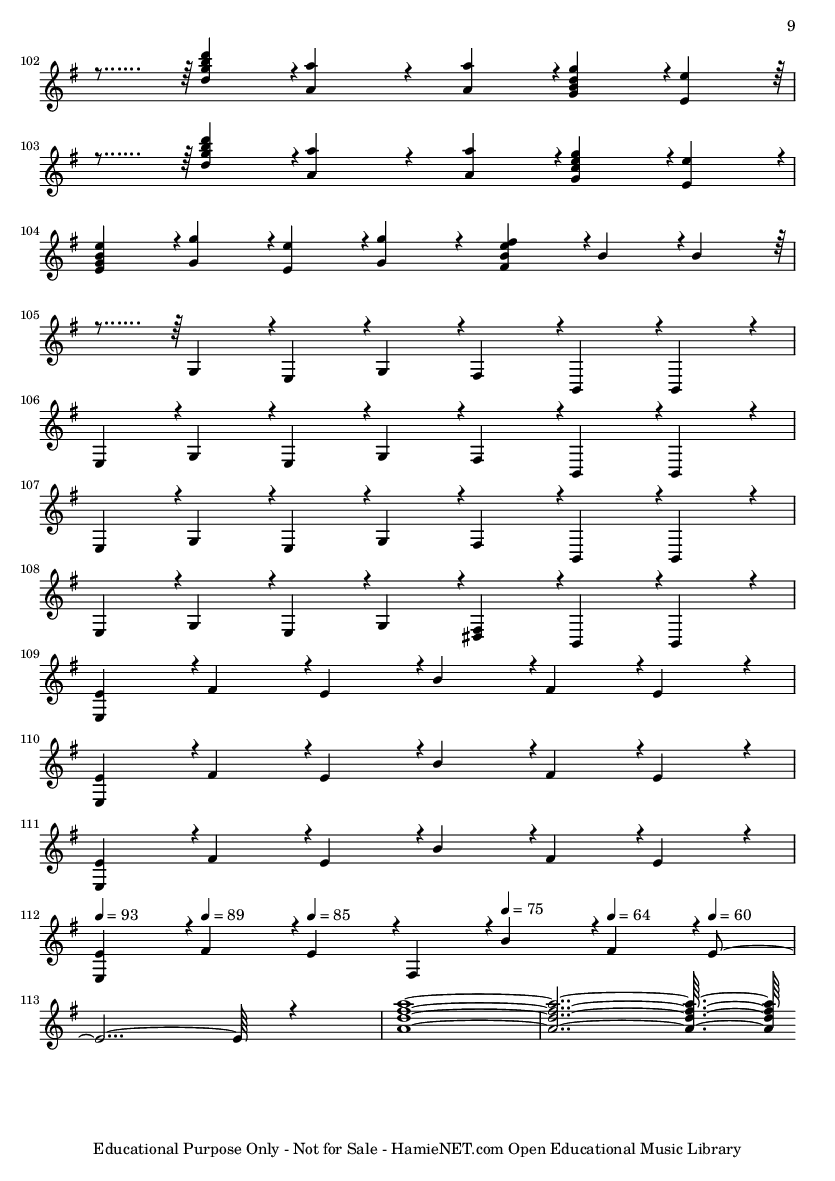 9

102

103

104

105

106

107

108

109

110

111

112

= 93

= 89

= 85

= 75

= 64

= 60

113

Educational Purpose Only - Not for Sale - HamieNET.com Open Educational Music Library